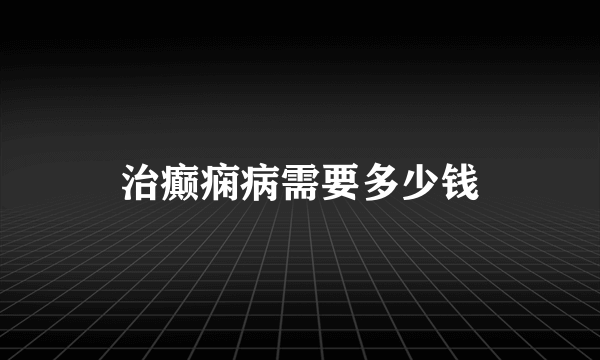 治癫痫病需要多少钱